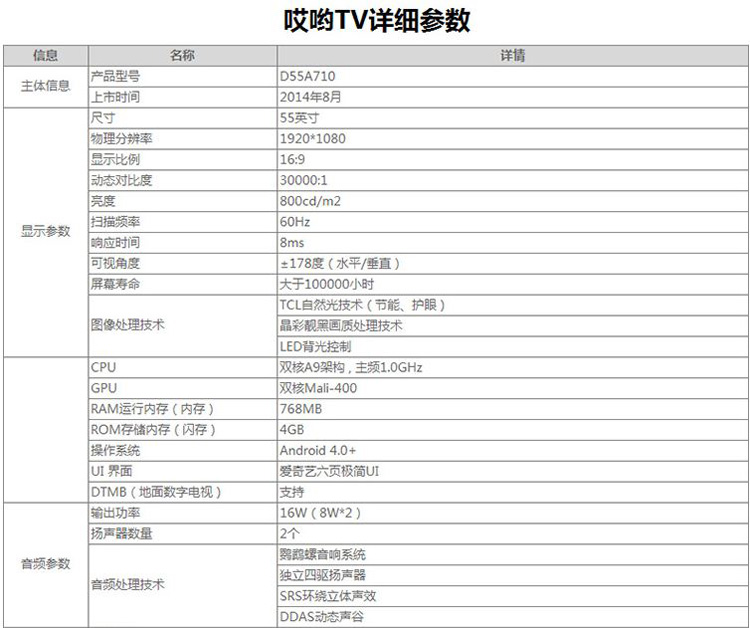 哎哟TV详细参数

| 信息 | 名称 | 详情 |
|---|---|---|
| 主体信息 | 产品型号 | D55A710 |
| | 上市时间 | 2014年8月 |
| 显示参数 | 尺寸 | 55英寸 |
| | 物理分辨率 | 1920*1080 |
| | 显示比例 | 16:9 |
| | 动态对比度 | 30000:1 |
| | 亮度 | 800cd/m2 |
| | 扫描频率 | 60Hz |
| | 响应时间 | 8ms |
| | 可视角度 | ±178度（水平/垂直） |
| | 屏幕寿命 | 大于100000小时 |
| | 图像处理技术 | TCL自然光技术（节能、护眼） |
| | | 晶彩靓黑画质处理技术 |
| | | LED背光控制 |
| | CPU | 双核A9架构，主频1.0GHz |
| | GPU | 双核Mali-400 |
| | RAM运行内存（内存） | 768MB |
| | ROM存储内存（闪存） | 4GB |
| | 操作系统 | Android 4.0+ |
| | UI 界面 | 爱奇艺六页极简UI |
| | DTMB（地面数字电视） | 支持 |
| 音频参数 | 输出功率 | 16W（8W*2） |
| | 扬声器数量 | 2个 |
| | 音频处理技术 | 鹦鹉螺音响系统 |
| | | 独立四驱扬声器 |
| | | SRS环绕立体声效 |
| | | DDAS动态声谷 |